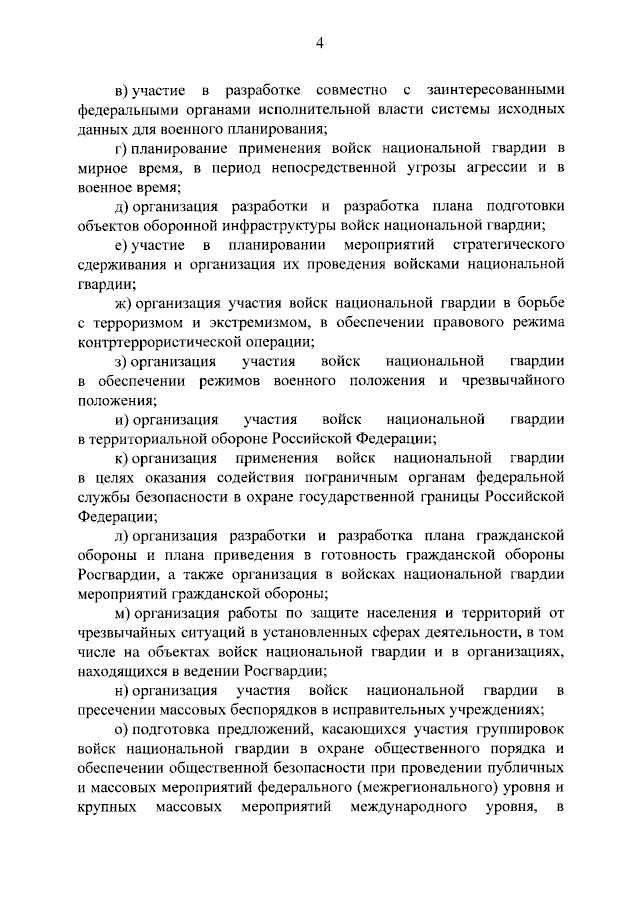 4

в) участие в разработке совместно с заинтересованными федеральными органами исполнительной власти системы исходных данных для военного планирования;

г) планирование применения войск национальной гвардии в мирное время, в период непосредственной угрозы агрессии и в военное время;

д) организация разработки и разработка плана подготовки объектов оборонной инфраструктуры войск национальной гвардии;

е) участие в планировании мероприятий стратегического сдерживания и организация их проведения войсками национальной гвардии;

ж) организация участия войск национальной гвардии в борьбе с терроризмом и экстремизмом, в обеспечении правового режима контртеррористической операции;

з) организация участия войск национальной гвардии в обеспечении режимов военного положения и чрезвычайного положения;

и) организация участия войск национальной гвардии в территориальной обороне Российской Федерации;

к) организация применения войск национальной гвардии в целях оказания содействия пограничным органам федеральной службы безопасности в охране государственной границы Российской Федерации;

л) организация разработки и разработка плана гражданской обороны и плана приведения в готовность гражданской обороны Росгвардии, а также организация в войсках национальной гвардии мероприятий гражданской обороны;

м) организация работы по защите населения и территорий от чрезвычайных ситуаций в установленных сферах деятельности, в том числе на объектах войск национальной гвардии и в организациях, находящихся в ведении Росгвардии;

н) организация участия войск национальной гвардии в пресечении массовых беспорядков в исправительных учреждениях;

о) подготовка предложений, касающихся участия группировок войск национальной гвардии в охране общественного порядка и обеспечении общественной безопасности при проведении публичных и массовых мероприятий федерального (межрегионального) уровня и крупных массовых мероприятий международного уровня, в